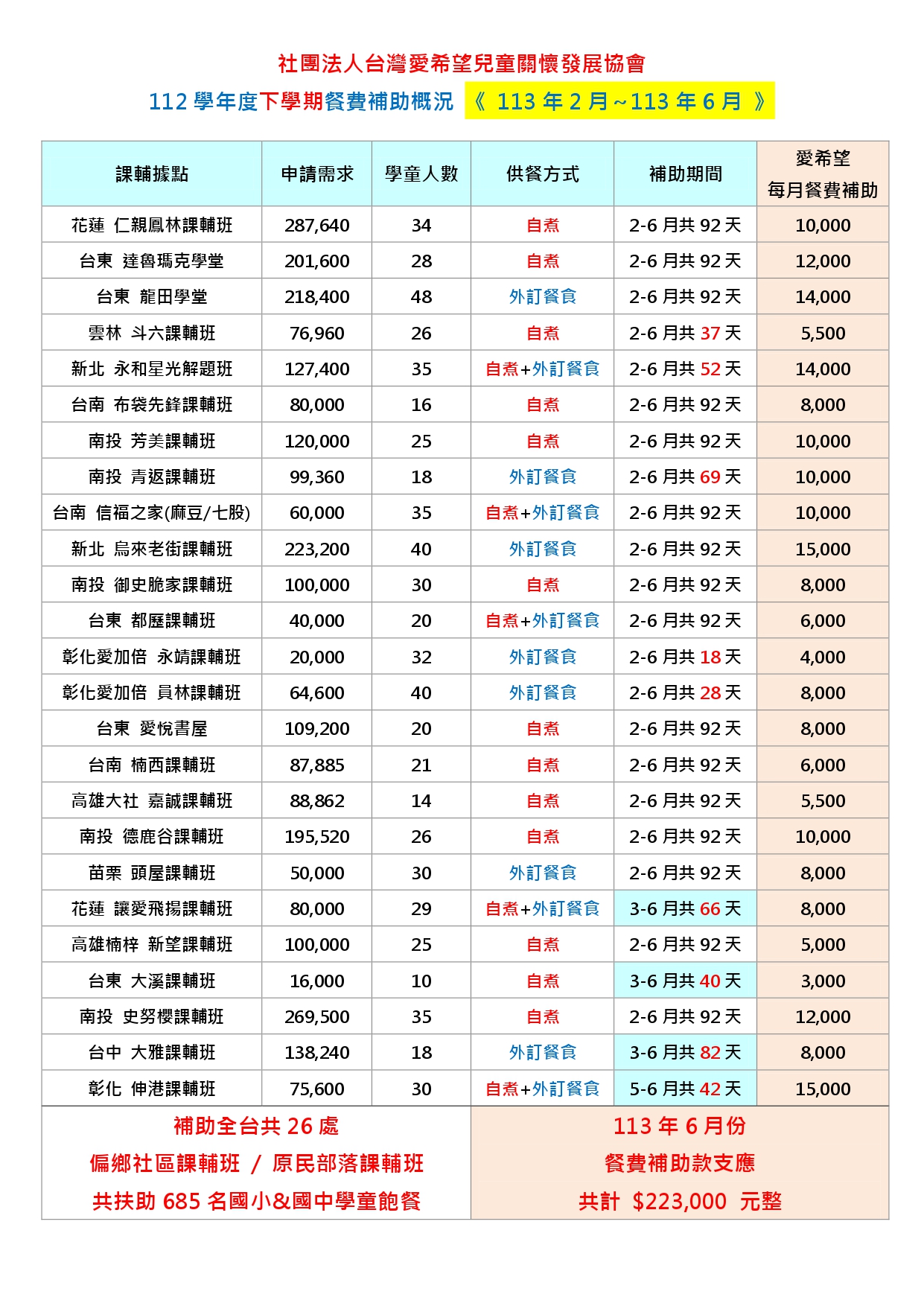 社團法人台灣愛希望兒童關懷發展協會

112 學年度下學期餐費補助概況 《 113 年 2 月~113 年 6 月 》

| 課輔據點 | 申請需求 | 學童人數 | 供餐方式 | 補助期間 | 愛希望 每月餐費補助 |
|---|---|---|---|---|---|
| 花蓮 仁親鳳林課輔班 | 287,640 | 34 | 自煮 | 2-6 月共 92 天 | 10,000 |
| 台東 達魯瑪克學堂 | 201,600 | 28 | 自煮 | 2-6 月共 92 天 | 12,000 |
| 台東 龍田學堂 | 218,400 | 48 | 外訂餐食 | 2-6 月共 92 天 | 14,000 |
| 雲林 斗六課輔班 | 76,960 | 26 | 自煮 | 2-6 月共 37 天 | 5,500 |
| 新北 永和星光解題班 | 127,400 | 35 | 自煮+外訂餐食 | 2-6 月共 52 天 | 14,000 |
| 台南 布袋先鋒課輔班 | 80,000 | 16 | 自煮 | 2-6 月共 92 天 | 8,000 |
| 南投 芳美課輔班 | 120,000 | 25 | 自煮 | 2-6 月共 92 天 | 10,000 |
| 南投 青返課輔班 | 99,360 | 18 | 外訂餐食 | 2-6 月共 69 天 | 10,000 |
| 台南 信福之家(麻豆/七股) | 60,000 | 35 | 自煮+外訂餐食 | 2-6 月共 92 天 | 10,000 |
| 新北 烏來老街課輔班 | 223,200 | 40 | 外訂餐食 | 2-6 月共 92 天 | 15,000 |
| 南投 御史脆家課輔班 | 100,000 | 30 | 自煮 | 2-6 月共 92 天 | 8,000 |
| 台東 都歷課輔班 | 40,000 | 20 | 自煮+外訂餐食 | 2-6 月共 92 天 | 6,000 |
| 彰化愛加倍 永靖課輔班 | 20,000 | 32 | 外訂餐食 | 2-6 月共 18 天 | 4,000 |
| 彰化愛加倍 員林課輔班 | 64,600 | 40 | 外訂餐食 | 2-6 月共 28 天 | 8,000 |
| 台東 愛悅書屋 | 109,200 | 20 | 自煮 | 2-6 月共 92 天 | 8,000 |
| 台南 楠西課輔班 | 87,885 | 21 | 自煮 | 2-6 月共 92 天 | 6,000 |
| 高雄大社 嘉誠課輔班 | 88,862 | 14 | 自煮 | 2-6 月共 92 天 | 5,500 |
| 南投 德鹿谷課輔班 | 195,520 | 26 | 自煮 | 2-6 月共 92 天 | 10,000 |
| 苗栗 頭屋課輔班 | 50,000 | 30 | 外訂餐食 | 2-6 月共 92 天 | 8,000 |
| 花蓮 讓愛飛揚課輔班 | 80,000 | 29 | 自煮+外訂餐食 | 3-6 月共 66 天 | 8,000 |
| 高雄楠梓 新望課輔班 | 100,000 | 25 | 自煮 | 2-6 月共 92 天 | 5,000 |
| 台東 大溪課輔班 | 16,000 | 10 | 自煮 | 3-6 月共 40 天 | 3,000 |
| 南投 史努櫻課輔班 | 269,500 | 35 | 自煮 | 2-6 月共 92 天 | 12,000 |
| 台中 大雅課輔班 | 138,240 | 18 | 外訂餐食 | 3-6 月共 82 天 | 8,000 |
| 彰化 伸港課輔班 | 75,600 | 30 | 自煮+外訂餐食 | 5-6 月共 42 天 | 15,000 |

補助全台共 26 處
偏鄉社區課輔班 / 原民部落課輔班
共扶助 685 名國小&國中學童飽餐

113 年 6 月份
餐費補助款支應
共計 $223,000 元整